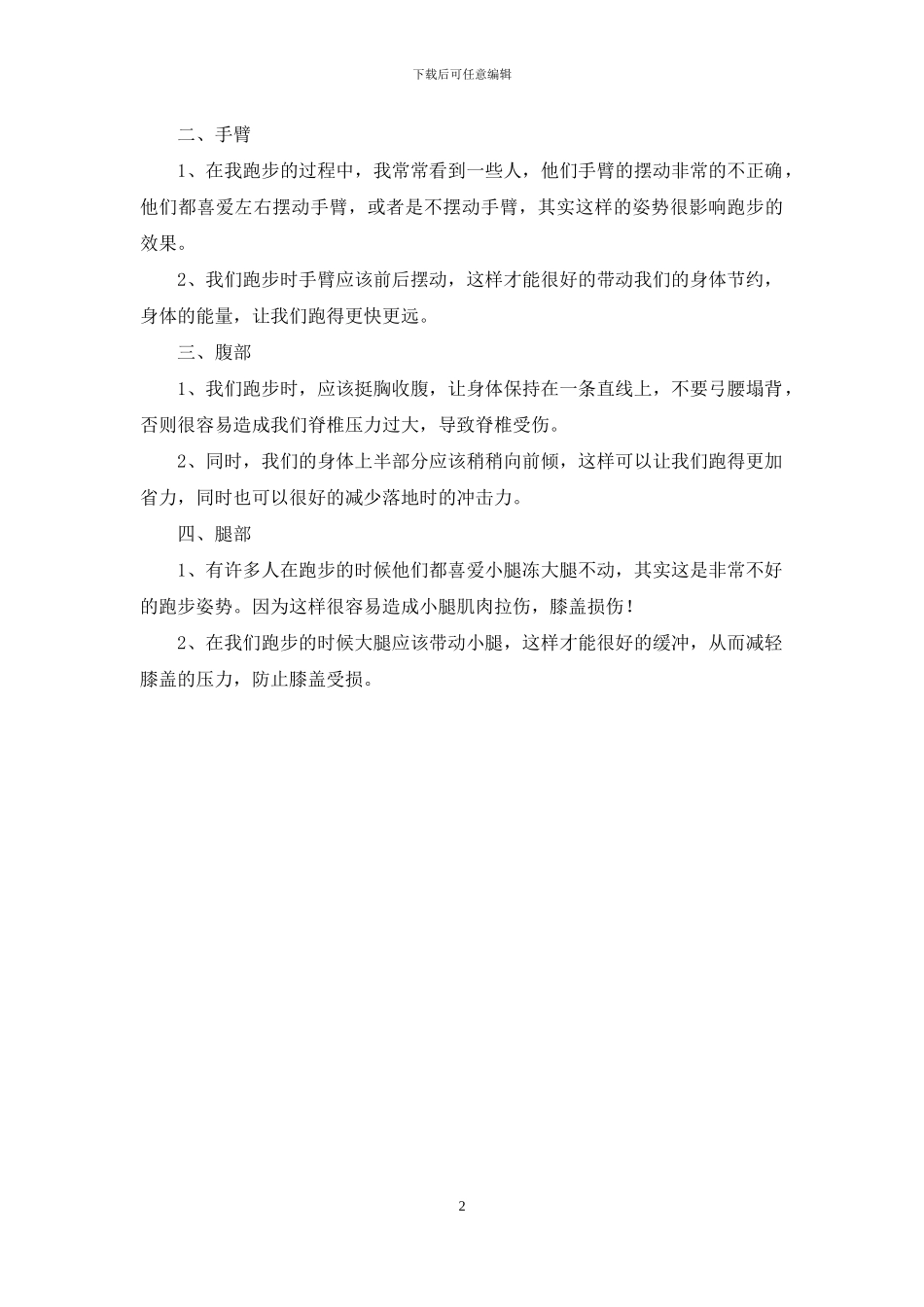 下载后可任意编辑

二、手臂

1、在我跑步的过程中，我常常看到一些人，他们手臂的摆动非常的不正确，他们都喜爱左右摆动手臂，或者是不摆动手臂，其实这样的姿势很影响跑步的效果。

2、我们跑步时手臂应该前后摆动，这样才能很好的带动我们的身体节约，身体的能量，让我们跑得更快更远。

三、腹部

1、我们跑步时，应该挺胸收腹，让身体保持在一条直线上，不要弓腰塌背，否则很容易造成我们脊椎压力过大，导致脊椎受伤。

2、同时，我们的身体上半部分应该稍稍向前倾，这样可以让我们跑得更加省力，同时也可以很好的减少落地时的冲击力。

四、腿部

1、有许多人在跑步的时候他们都喜爱小腿冻大腿不动，其实这是非常不好的跑步姿势。因为这样很容易造成小腿肌肉拉伤，膝盖损伤！

2、在我们跑步的时候大腿应该带动小腿，这样才能很好的缓冲，从而减轻膝盖的压力，防止膝盖受损。

2